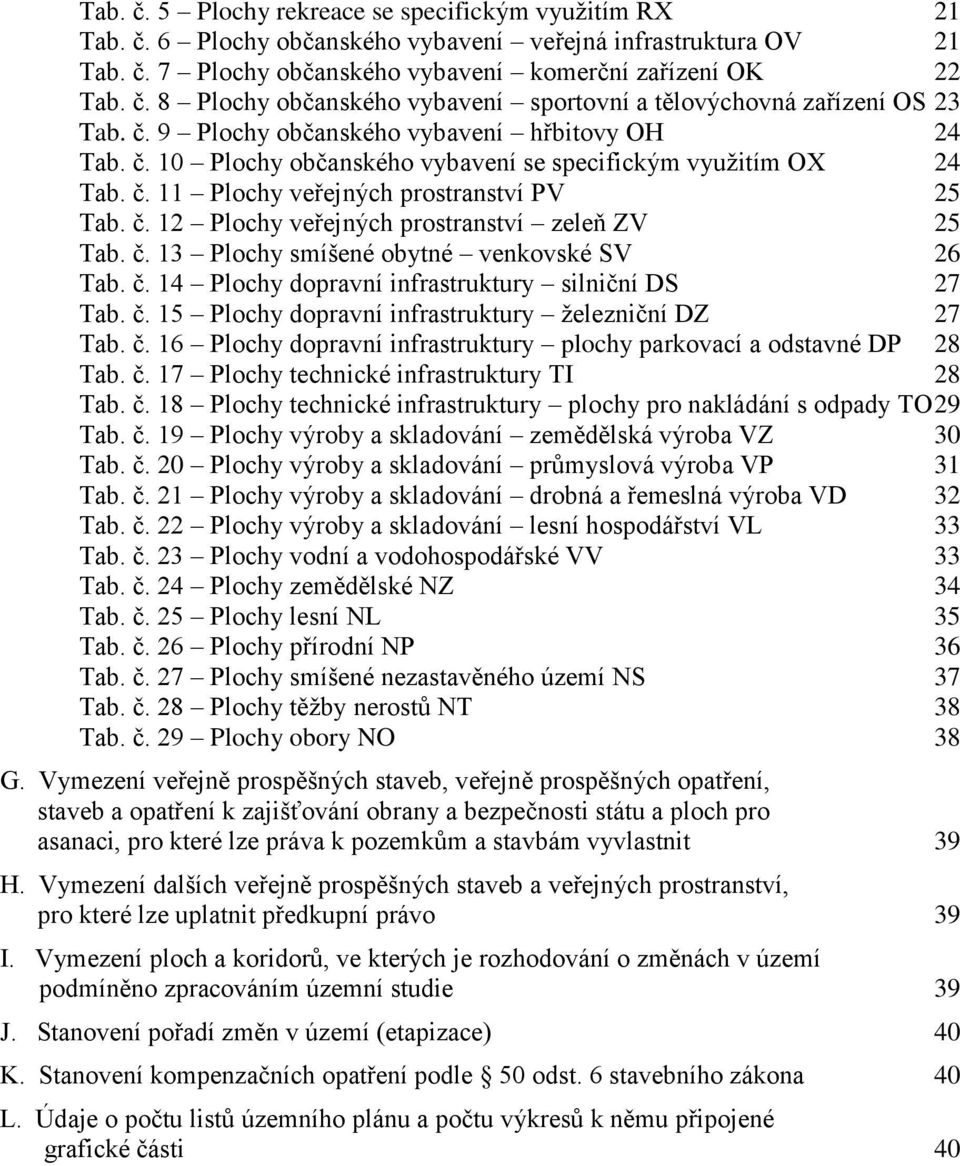 Tab. č. 5 – Plochy rekreace se specifickým využitím RX 21
Tab. č. 6 – Plochy občanského vybavení – veřejná infrastruktura OV 21
Tab. č. 7 – Plochy občanského vybavení – komerční zařízení OK 22
Tab. č. 8 – Plochy občanského vybavení – sportovní a tělovýchovná zařízení OS 23
Tab. č. 9 – Plochy občanského vybavení – hřbitovy OH 24
Tab. č. 10 – Plochy občanského vybavení se specifickým využitím OX 24
Tab. č. 11 – Plochy veřejných prostranství PV 25
Tab. č. 12 – Plochy veřejných prostranství – zeleň ZV 25
Tab. č. 13 – Plochy smíšené obytné – venkovské SV 26
Tab. č. 14 – Plochy dopravní infrastruktury – silniční DS 27
Tab. č. 15 – Plochy dopravní infrastruktury – železniční DZ 27
Tab. č. 16 – Plochy dopravní infrastruktury – plochy parkovací a odstavné DP 28
Tab. č. 17 – Plochy technické infrastruktury TI 28
Tab. č. 18 – Plochy technické infrastruktury – plochy pro nakládání s odpady TO 29
Tab. č. 19 – Plochy výroby a skladování – zemědělská výroba VZ 30
Tab. č. 20 – Plochy výroby a skladování – průmyslová výroba VP 31
Tab. č. 21 – Plochy výroby a skladování – drobná a řemeslná výroba VD 32
Tab. č. 22 – Plochy výroby a skladování – lesní hospodářství VL 33
Tab. č. 23 – Plochy vodní a vodohospodářské VV 33
Tab. č. 24 – Plochy zemědělské NZ 34
Tab. č. 25 – Plochy lesní NL 35
Tab. č. 26 – Plochy přírodní NP 36
Tab. č. 27 – Plochy smíšené nezastavěného území NS 37
Tab. č. 28 – Plochy těžby nerostů NT 38
Tab. č. 29 – Plochy obory NO 38

G. Vymezení veřejně prospěšných staveb, veřejně prospěšných opatření, staveb a opatření k zajišťování obrany a bezpečnosti státu a ploch pro asanaci, pro které lze práva k pozemkům a stavbám vyvlastnit 39

H. Vymezení dalších veřejně prospěšných staveb a veřejných prostranství, pro které lze uplatnit předkupní právo 39

I. Vymezení ploch a koridorů, ve kterých je rozhodování o změnách v území podmíněno zpracováním územní studie 39

J. Stanovení pořadí změn v území (etapizace) 40

K. Stanovení kompenzačních opatření podle § 50 odst. 6 stavebního zákona 40

L. Údaje o počtu listů územního plánu a počtu výkresů k němu připojené grafické části 40